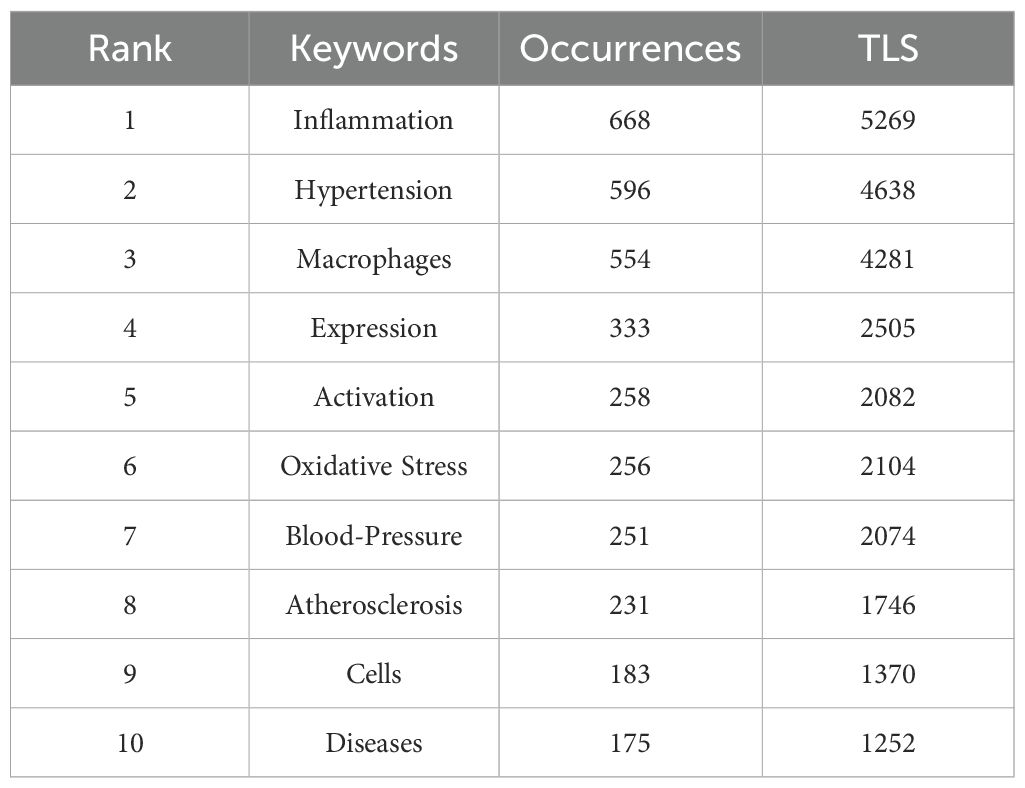 | Rank | Keywords | Occurrences | TLS |
|---|---|---|---|
| 1 | Inflammation | 668 | 5269 |
| 2 | Hypertension | 596 | 4638 |
| 3 | Macrophages | 554 | 4281 |
| 4 | Expression | 333 | 2505 |
| 5 | Activation | 258 | 2082 |
| 6 | Oxidative Stress | 256 | 2104 |
| 7 | Blood-Pressure | 251 | 2074 |
| 8 | Atherosclerosis | 231 | 1746 |
| 9 | Cells | 183 | 1370 |
| 10 | Diseases | 175 | 1252 |